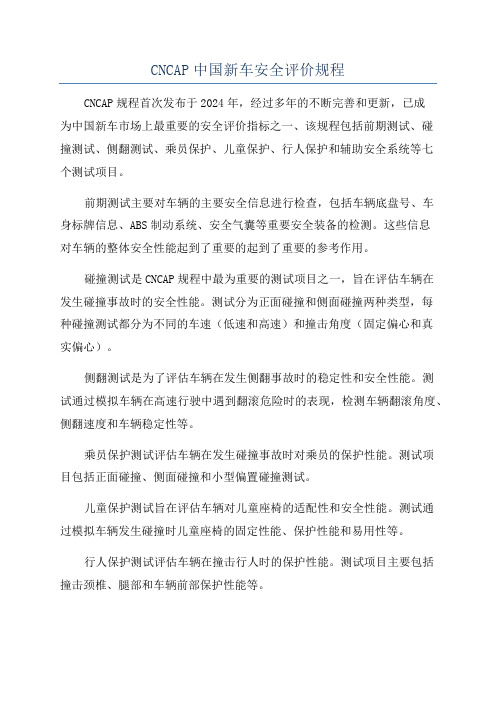 CNCAP 中国新车安全评价规程

CNCAP 规程首次发布于 2024 年，经过多年的不断完善和更新，已成为中国新车市场上最重要的安全评价指标之一、该规程包括前期测试、碰撞测试、侧翻测试、乘员保护、儿童保护、行人保护和辅助安全系统等七个测试项目。

前期测试主要对车辆的主要安全信息进行检查，包括车辆底盘号、车身标牌信息、ABS 制动系统、安全气囊等重要安全装备的检测。这些信息对车辆的整体安全性能起到了重要的起到了重要的参考作用。

碰撞测试是 CNCAP 规程中最为重要的测试项目之一，旨在评估车辆在发生碰撞事故时的安全性能。测试分为正面碰撞和侧面碰撞两种类型，每种碰撞测试都分为不同的车速（低速和高速）和撞击角度（固定偏心和真实偏心）。

侧翻测试是为了评估车辆在发生侧翻事故时的稳定性和安全性能。测试通过模拟车辆在高速行驶中遇到翻滚危险时的表现，检测车辆翻滚角度、侧翻速度和车辆稳定性等。

乘员保护测试评估车辆在发生碰撞事故时对乘员的保护性能。测试项目包括正面碰撞、侧面碰撞和小型偏置碰撞测试。

儿童保护测试旨在评估车辆对儿童座椅的适配性和安全性能。测试通过模拟车辆发生碰撞时儿童座椅的固定性能、保护性能和易用性等。

行人保护测试评估车辆在撞击行人时的保护性能。测试项目主要包括撞击颈椎、腿部和车辆前部保护性能等。